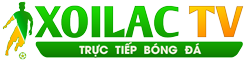 XOILAC TV
TRỰC TIẾP BÓNG ĐÁ